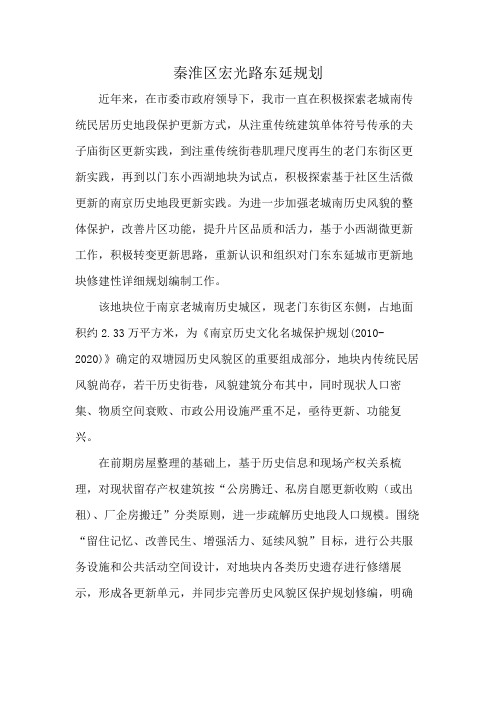 秦淮区宏光路东延规划

近年来，在市委市政府领导下，我市一直在积极探索老城南传统民居历史地段保护更新方式，从注重传统建筑单体符号传承的夫子庙街区更新实践，到注重传统街巷肌理尺度再生的老门东街区更新实践，再到以门东小西湖地块为试点，积极探索基于社区生活微更新的南京历史地段更新实践。为进一步加强老城南历史风貌的整体保护，改善片区功能，提升片区品质和活力，基于小西湖微更新工作，积极转变更新思路，重新认识和组织对门东东延城市更新地块修建性详细规划编制工作。

该地块位于南京老城南历史城区，现老门东街区东侧，占地面积约 2.33 万平方米，为《南京历史文化名城保护规划(2010-2020)》确定的双塘园历史风貌区的重要组成部分，地块内传统民居风貌尚存，若干历史街巷，风貌建筑分布其中，同时现状人口密集、物质空间衰败、市政公用设施严重不足，亟待更新、功能复兴。

在前期房屋整理的基础上，基于历史信息和现场产权关系梳理，对现状留存产权建筑按“公房腾迁、私房自愿更新收购（或出租）、厂企房搬迁”分类原则，进一步疏解历史地段人口规模。围绕“留住记忆、改善民生、增强活力、延续风貌”目标，进行公共服务设施和公共活动空间设计，对地块内各类历史遗存进行修缮展示，形成各更新单元，并同步完善历史风貌区保护规划修编，明确